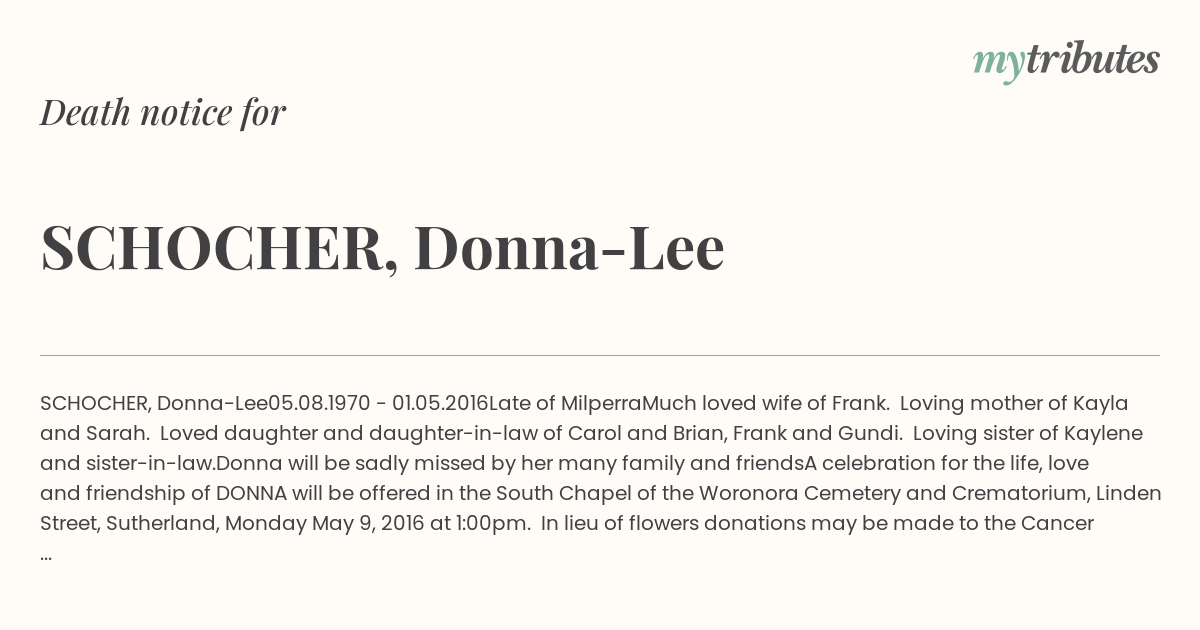 mytributes

Death notice for

SCHOCHER, Donna-Lee

SCHOCHER, Donna-Lee05.08.1970 - 01.05.2016Late of MilperraMuch loved wife of Frank. Loving mother of Kayla and Sarah. Loved daughter and daughter-in-law of Carol and Brian, Frank and Gundi. Loving sister of Kaylene and sister-in-law.Donna will be sadly missed by her many family and friendsA celebration for the life, love and friendship of DONNA will be offered in the South Chapel of the Woronora Cemetery and Crematorium, Linden Street, Sutherland, Monday May 9, 2016 at 1:00pm. In lieu of flowers donations may be made to the Cancer ...